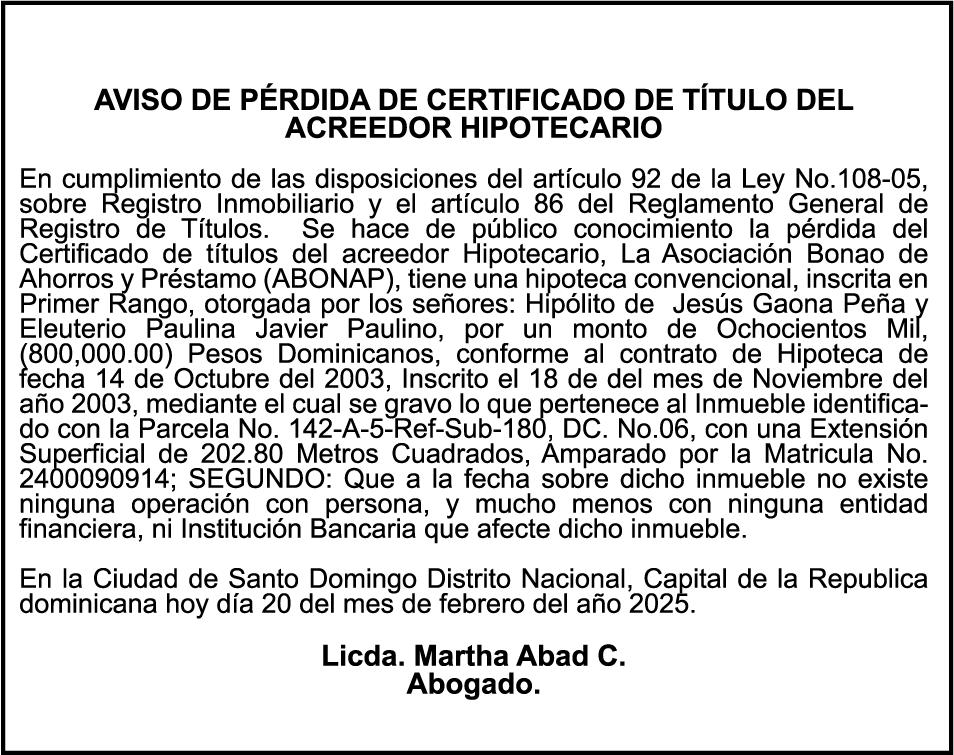 AVISO DE PÉRDIDA DE CERTIFICADO DE TÍTULO DEL ACREEDOR HIPOTECARIO

En cumplimiento de las disposiciones del artículo 92 de la Ley No.108-05, sobre Registro Inmobiliario y el artículo 86 del Reglamento General de Registro de Títulos. Se hace de público conocimiento la pérdida del Certificado de títulos del acreedor Hipotecario, La Asociación Bonao de Ahorros y Préstamo (ABONAP), tiene una hipoteca convencional, inscrita en Primer Rango, otorgada por los señores: Hipólito de Jesús Gaona Peña y Eleuterio Paulina Javier Paulino, por un monto de Ochocientos Mil, (800,000.00) Pesos Dominicanos, conforme al contrato de Hipoteca de fecha 14 de Octubre del 2003, Inscrito el 18 de del mes de Noviembre del año 2003, mediante el cual se gravo lo que pertenece al Inmueble identificado con la Parcela No. 142-A-5-Ref-Sub-180, DC. No.06, con una Extensión Superficial de 202.80 Metros Cuadrados, Amparado por la Matricula No. 2400090914; SEGUNDO: Que a la fecha sobre dicho inmueble no existe ninguna operación con persona, y mucho menos con ninguna entidad financiera, ni Institución Bancaria que afecte dicho inmueble.

En la Ciudad de Santo Domingo Distrito Nacional, Capital de la Republica dominicana hoy día 20 del mes de febrero del año 2025.

Licda. Martha Abad C.
Abogado.